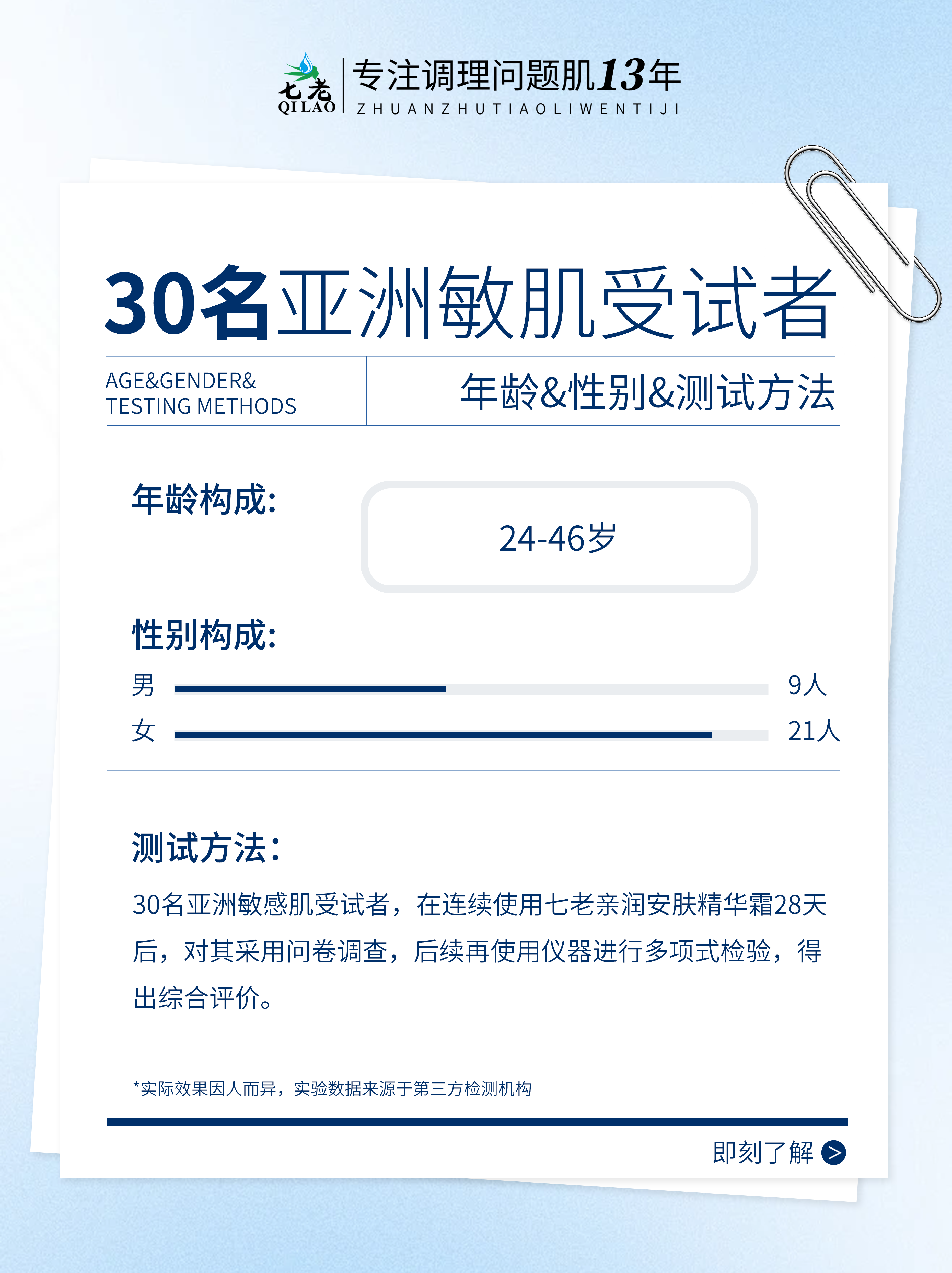 七老
QILAO

专注调理问题肌13年
ZHUANZHUTIAOLIWENTIJI

30名亚洲敏肌受试者

AGE&GENDER&
TESTING METHODS

年龄&性别&测试方法

年龄构成:

24-46岁

性别构成:

男 9人
女 21人

测试方法:

30名亚洲敏感肌受试者，在连续使用七老亲润安肤精华霜28天后，对其采用问卷调查，后续再使用仪器进行多项式检验，得出综合评价。

*实际效果因人而异，实验数据来源于第三方检测机构

即刻了解 >